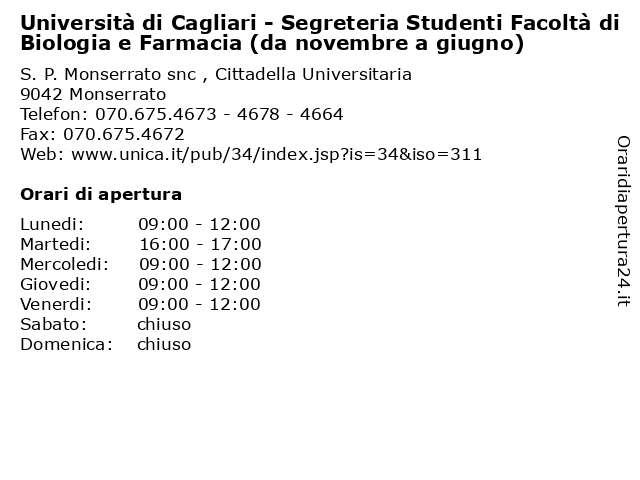 Università di Cagliari - Segreteria Studenti Facoltà di Biologia e Farmacia (da novembre a giugno)

S. P. Monserrato snc , Cittadella Universitaria
9042 Monserrato
Telefon: 070.675.4673 - 4678 - 4664
Fax: 070.675.4672
Web: www.unica.it/pub/34/index.jsp?is=34&iso=311

Orari di apertura

| | |
|---|---|
| Lunedi: | 09:00 - 12:00 |
| Martedi: | 16:00 - 17:00 |
| Mercoledi: | 09:00 - 12:00 |
| Giovedi: | 09:00 - 12:00 |
| Venerdi: | 09:00 - 12:00 |
| Sabato: | chiuso |
| Domenica: | chiuso |

Oraridiapertura24.it